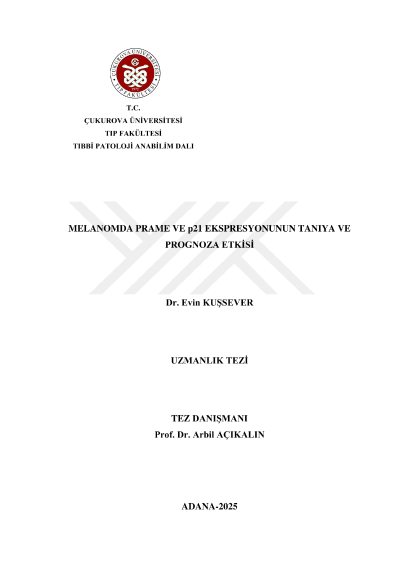 T.C.
ÇUKUROVA ÜNİVERSİTESİ
TIP FAKÜLTESİ
TIBBİ PATOLOJİ ANABİLİM DALI

MELANOMDA PRAME VE p21 EKSPRESYONUNUN TANIYA VE PROGNOZA ETKİSİ

Dr. Evin KUŞSEVER

UZMANLIK TEZİ

TEZ DANIŞMANI
Prof. Dr. Arbil AÇIKALIN

ADANA-2025